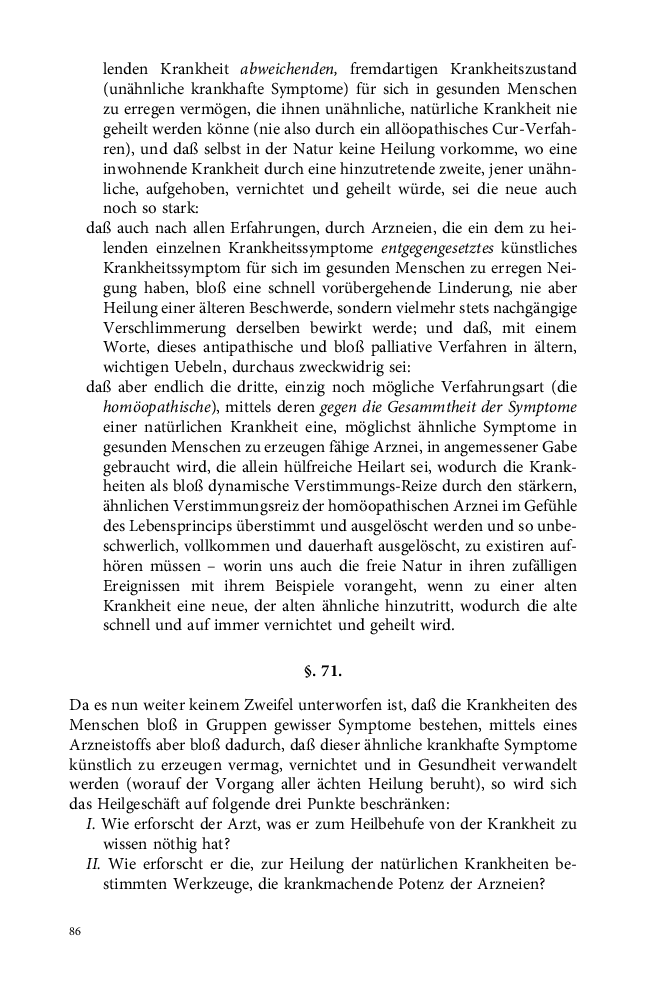 lenden Krankheit abweichenden, fremdartigen Krankheitszustand (unähnliche krankhafte Symptome) für sich in gesunden Menschen zu erregen vermögen, die ihnen unähnliche, natürliche Krankheit nie geheilt werden könne (nie also durch ein allöopathisches Cur-Verfahren), und daß selbst in der Natur keine Heilung vorkomme, wo eine inwohnende Krankheit durch eine hinzutretende zweite, jener unähnliche, aufgehoben, vernichtet und geheilt würde, sei die neue auch noch so stark:

daß auch nach allen Erfahrungen, durch Arzneien, die ein dem zu heilenden einzelnen Krankheitssymptome entgegengesetztes künstliches Krankheitssymptom für sich im gesunden Menschen zu erregen Neigung haben, bloß eine schnell vorübergehende Linderung, nie aber Heilung einer älteren Beschwerde, sondern vielmehr stets nachgängige Verschlimmerung derselben bewirkt werde; und daß, mit einem Worte, dieses antipathische und bloß palliative Verfahren in ältern, wichtigen Uebeln, durchaus zweckwidrig sei:

daß aber endlich die dritte, einzig noch mögliche Verfahrungsart (die homöopathische), mittels deren gegen die Gesammtheit der Symptome einer natürlichen Krankheit eine, möglichst ähnliche Symptome in gesunden Menschen zu erzeugen fähige Arznei, in angemessener Gabe gebraucht wird, die allein hülfreiche Heilart sei, wodurch die Krankheiten als bloß dynamische Verstimmungs-Reize durch den stärkern, ähnlichen Verstimmungsreiz der homöopathischen Arznei im Gefühle des Lebensprincips überstimmt und ausgelöscht werden und so unbeschwerlich, vollkommen und dauerhaft ausgelöscht, zu existiren aufhören müssen – worin uns auch die freie Natur in ihren zufälligen Ereignissen mit ihrem Beispiele vorangeht, wenn zu einer alten Krankheit eine neue, der alten ähnliche hinzutritt, wodurch die alte schnell und auf immer vernichtet und geheilt wird.

§. 71.

Da es nun weiter keinem Zweifel unterworfen ist, daß die Krankheiten des Menschen bloß in Gruppen gewisser Symptome bestehen, mittels eines Arzneistoffs aber bloß dadurch, daß dieser ähnliche krankhafte Symptome künstlich zu erzeugen vermag, vernichtet und in Gesundheit verwandelt werden (worauf der Vorgang aller ächten Heilung beruht), so wird sich das Heilgeschäft auf folgende drei Punkte beschränken:

I. Wie erforscht der Arzt, was er zum Heilbehufe von der Krankheit zu wissen nöthig hat?

II. Wie erforscht er die, zur Heilung der natürlichen Krankheiten bestimmten Werkzeuge, die krankmachende Potenz der Arzneien?

86